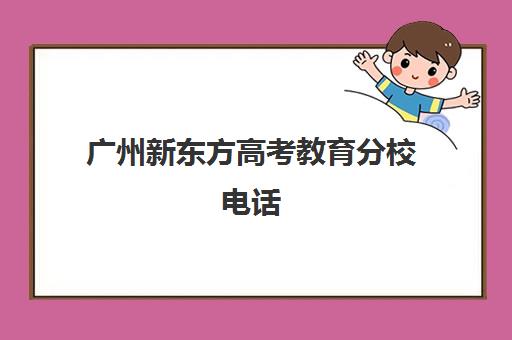 广州新东方高考教育分校电话